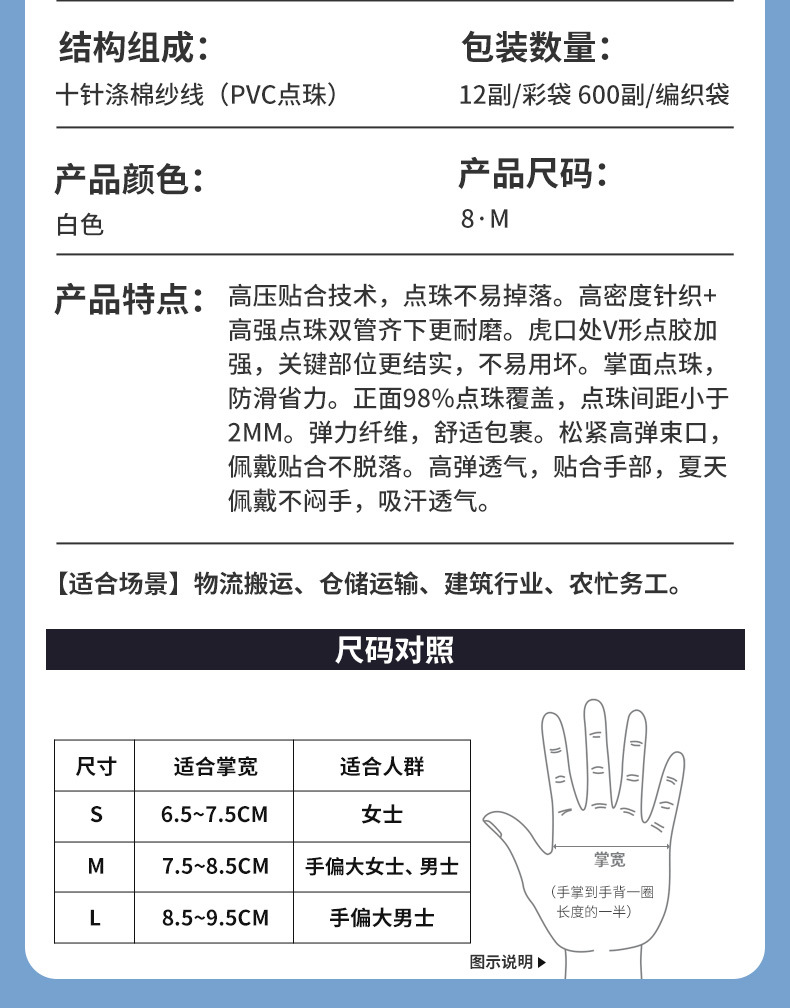 结构组成：
十针涤棉纱线（PVC点珠）

包装数量：
12副/彩袋 600副/编织袋

产品颜色：
白色

产品尺码：
8·M

产品特点：高压贴合技术，点珠不易掉落。高密度针织+高强点珠双管齐下更耐磨。虎口处V形点胶加强，关键部位更结实，不易用坏。掌面点珠，防滑省力。正面98%点珠覆盖，点珠间距小于2MM。弹力纤维，舒适包裹。松紧高弹束口，佩戴贴合不脱落。高弹透气，贴合手部，夏天佩戴不闷手，吸汗透气。

【适合场景】物流搬运、仓储运输、建筑行业、农忙务工。

尺码对照

| 尺寸 | 适合掌宽 | 适合人群 |
|---|---|---|
| S | 6.5~7.5CM | 女士 |
| M | 7.5~8.5CM | 手偏大女士、男士 |
| L | 8.5~9.5CM | 手偏大男士 |

掌宽
（手掌到手背一圈长度的一半）

图示说明▶